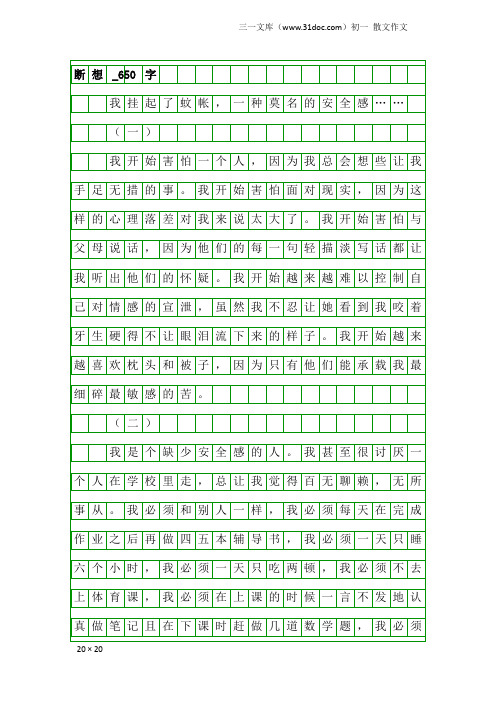 三一文库（www.31doc.com）初一 散文作文

断想_650字

我挂起了蚊帐，一种莫名的安全感……

（一）

我开始害怕一个人，因为我总会想些让我手足无措的事。我开始害怕面对现实，因为这样的心理落差对我来说太大了。我开始害怕与父母说话，因为他们的每一句轻描淡写话都让我听出他们的怀疑。我开始越来越难以控制自己对情感的宣泄，虽然我不忍让她看到我咬着牙生硬得不让眼泪流下来的样子。我开始越来越喜欢枕头和被子，因为只有他们能承载我最细碎最敏感的苦。

（二）

我是个缺少安全感的人。我甚至很讨厌一个人在学校里走，总让我觉得百无聊赖，无所事从。我必须和别人一样，我必须每天在完成作业之后再做四五本辅导书，我必须一天只睡六个小时，我必须一天只吃两顿，我必须不去上体育课，我必须在上课的时候一言不发地认真做笔记且在下课时赶做几道数学题，我必须

20×20